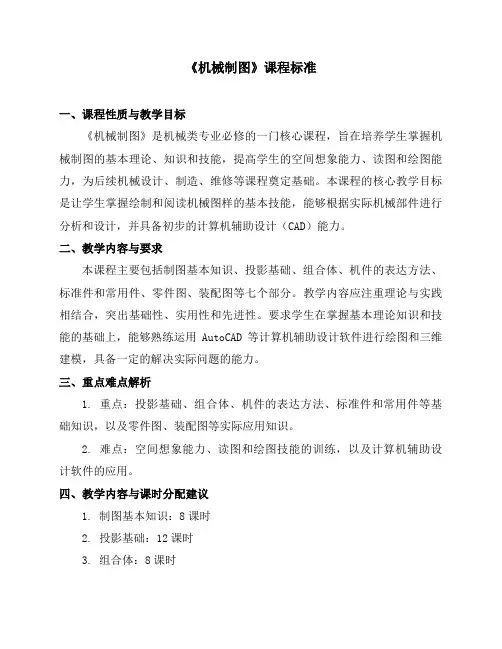 《机械制图》课程标准

一、课程性质与教学目标

《机械制图》是机械类专业必修的一门核心课程，旨在培养学生掌握机械制图的基本理论、知识和技能，提高学生的空间想象能力、读图和绘图能力，为后续机械设计、制造、维修等课程奠定基础。本课程的核心教学目标是让学生掌握绘制和阅读机械图样的基本技能，能够根据实际机械部件进行分析和设计，并具备初步的计算机辅助设计（CAD）能力。

二、教学内容与要求

本课程主要包括制图基本知识、投影基础、组合体、机件的表达方法、标准件和常用件、零件图、装配图等七个部分。教学内容应注重理论与实践相结合，突出基础性、实用性和先进性。要求学生在掌握基本理论知识和技能的基础上，能够熟练运用 AutoCAD 等计算机辅助设计软件进行绘图和三维建模，具备一定的解决实际问题的能力。

三、重点难点解析

1. 重点：投影基础、组合体、机件的表达方法、标准件和常用件等基础知识，以及零件图、装配图等实际应用知识。

2. 难点：空间想象能力、读图和绘图技能的训练，以及计算机辅助设计软件的应用。

四、教学内容与课时分配建议

1. 制图基本知识：8 课时

2. 投影基础：12 课时

3. 组合体：8 课时